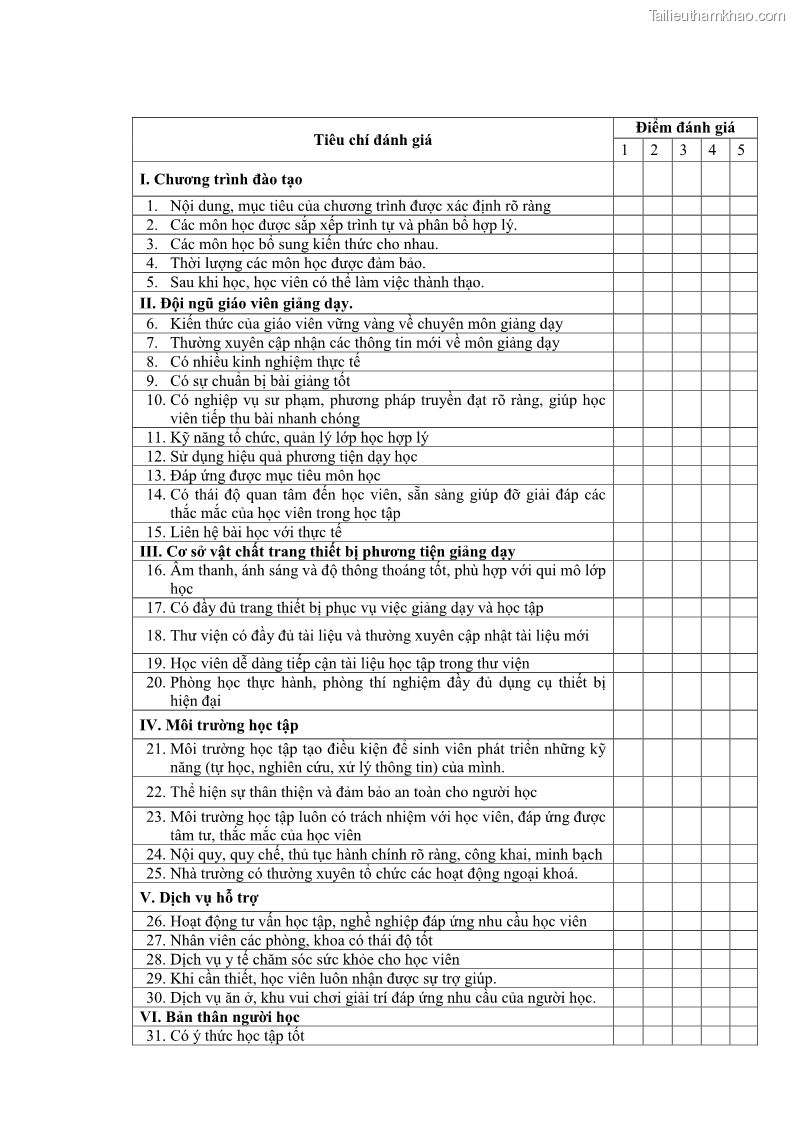 Tailieuthamkhao.com

| Tiêu chí đánh giá | Điểm đánh giá | | | | |
|---|---|---|---|---|---|
| | 1 | 2 | 3 | 4 | 5 |
| **I. Chương trình đào tạo** | | | | | |
| 1. Nội dung, mục tiêu của chương trình được xác định rõ ràng | | | | | |
| 2. Các môn học được sắp xếp trình tự và phân bổ hợp lý. | | | | | |
| 3. Các môn học bổ sung kiến thức cho nhau. | | | | | |
| 4. Thời lượng các môn học được đảm bảo. | | | | | |
| 5. Sau khi học, học viên có thể làm việc thành thạo. | | | | | |
| **II. Đội ngũ giáo viên giảng dạy.** | | | | | |
| 6. Kiến thức của giáo viên vững vàng về chuyên môn giảng dạy | | | | | |
| 7. Thường xuyên cập nhận các thông tin mới về môn giảng dạy | | | | | |
| 8. Có nhiều kinh nghiệm thực tế | | | | | |
| 9. Có sự chuẩn bị bài giảng tốt | | | | | |
| 10. Có nghiệp vụ sư phạm, phương pháp truyền đạt rõ ràng, giúp học viên tiếp thu bài nhanh chóng | | | | | |
| 11. Kỹ năng tổ chức, quản lý lớp học hợp lý | | | | | |
| 12. Sử dụng hiệu quả phương tiện dạy học | | | | | |
| 13. Đáp ứng được mục tiêu môn học | | | | | |
| 14. Có thái độ quan tâm đến học viên, sẵn sàng giúp đỡ giải đáp các thắc mắc của học viên trong học tập | | | | | |
| 15. Liên hệ bài học với thực tế | | | | | |
| **III. Cơ sở vật chất trang thiết bị phương tiện giảng dạy** | | | | | |
| 16. Âm thanh, ánh sáng và độ thông thoáng tốt, phù hợp với qui mô lớp học | | | | | |
| 17. Có đầy đủ trang thiết bị phục vụ việc giảng dạy và học tập | | | | | |
| 18. Thư viện có đầy đủ tài liệu và thường xuyên cập nhật tài liệu mới | | | | | |
| 19. Học viên dễ dàng tiếp cận tài liệu học tập trong thư viện | | | | | |
| 20. Phòng học thực hành, phòng thí nghiệm đầy đủ dụng cụ thiết bị hiện đại | | | | | |
| **IV. Môi trường học tập** | | | | | |
| 21. Môi trường học tập tạo điều kiện để sinh viên phát triển những kỹ năng (tự học, nghiên cứu, xử lý thông tin) của mình. | | | | | |
| 22. Thể hiện sự thân thiện và đảm bảo an toàn cho người học | | | | | |
| 23. Môi trường học tập luôn có trách nhiệm với học viên, đáp ứng được tâm tư, thắc mắc của học viên | | | | | |
| 24. Nội quy, quy chế, thủ tục hành chính rõ ràng, công khai, minh bạch | | | | | |
| 25. Nhà trường có thường xuyên tổ chức các hoạt động ngoại khoá. | | | | | |
| **V. Dịch vụ hỗ trợ** | | | | | |
| 26. Hoạt động tư vấn học tập, nghề nghiệp đáp ứng nhu cầu học viên | | | | | |
| 27. Nhân viên các phòng, khoa có thái độ tốt | | | | | |
| 28. Dịch vụ y tế chăm sóc sức khỏe cho học viên | | | | | |
| 29. Khi cần thiết, học viên luôn nhận được sự trợ giúp. | | | | | |
| 30. Dịch vụ ăn ở, khu vui chơi giải trí đáp ứng nhu cầu của người học. | | | | | |
| **VI. Bản thân người học** | | | | | |
| 31. Có ý thức học tập tốt | | | | | |